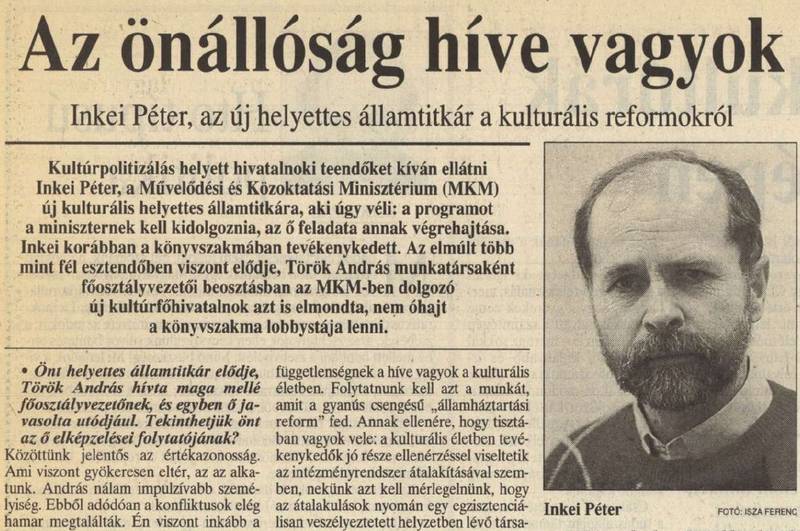 Az önállóság híve vagyok

Inkei Péter, az új helyettes államtitkár a kulturális reformokról

Kultúrpolitizálás helyett hivatalnoki teendőket kíván ellátni Inkei Péter, a Művelődési és Közoktatási Minisztérium (MKM) új kulturális helyettes államtitkára, aki úgy véli: a programot a miniszternek kell kidolgoznia, az ő feladata annak végrehajtása. Inkei korábban a könyvszakmában tevékenykedett. Az elmúlt több mint fél esztendőben viszont elődje, Török András munkatársaként főosztályvezetői beosztásban az MKM-ben dolgozó új kultúrfőhivatalnok azt is elmondta, nem óhajt a könyvszakma lobbystája lenni.

• Önt helyettes államtitkár elődje, Török András hívta maga mellé főosztályvezetőnek, és egyben ő javasolta utódjául. Tekinthetjük önt az ő elképzelései folytatójának?
Közöttünk jelentős az értékazonosság. Ami viszont gyökeresen eltér, az az alkatunk. András nálam impulzívabb személyiség. Ebből adódóan a konfliktusok elég hamar megtalálták. Én viszont inkább a

függetlenségnek a híve vagyok a kulturális életben. Folytatnunk kell azt a munkát, amit a gyanús csengésű „államháztartási reform" fed. Annak ellenére, hogy tisztában vagyok vele: a kulturális életben tevékenykedők jó része ellenérzéssel viseltetik az intézményrendszer átalakításával szemben, nekünk azt kell mérlegelnünk, hogy az átalakulások nyomán egy egzisztenciálisan veszélyeztetett helyzetben lévő társa-

Inkei Péter

FOTÓ: ISZA FERENC